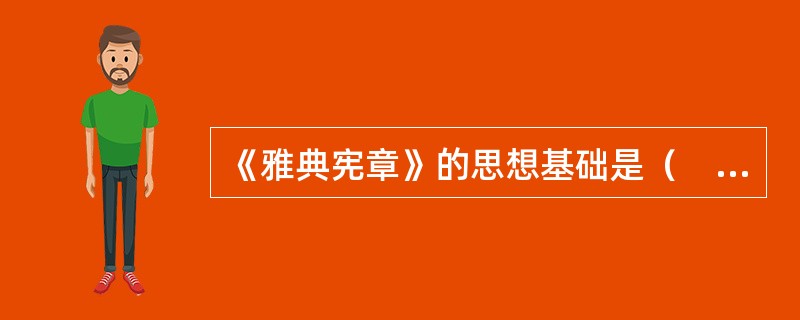 《雅典宪章》的思想基础是（　...